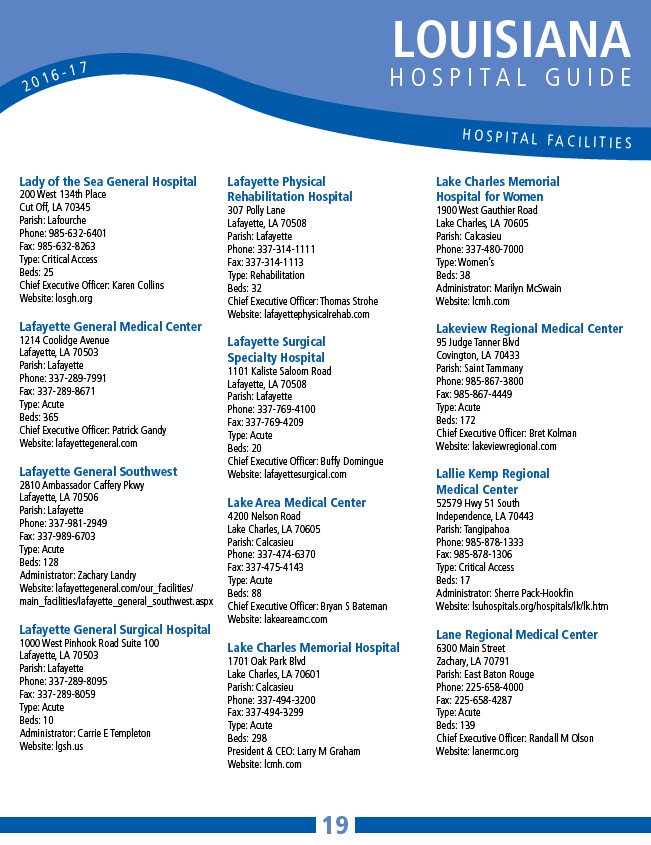 2016-17

LOUISIANA
HOSPITAL GUIDE

HOSPITAL FACILITIES

Lady of the Sea General Hospital
200 West 134th Place
Cut Off, LA 70345
Parish: Lafourche
Phone: 985-632-6401
Fax: 985-632-8263
Type: Critical Access
Beds: 25
Chief Executive Officer: Karen Collins
Website: losgh.org

Lafayette General Medical Center
1214 Coolidge Avenue
Lafayette, LA 70503
Parish: Lafayette
Phone: 337-289-7991
Fax: 337-289-8671
Type: Acute
Beds: 365
Chief Executive Officer: Patrick Gandy
Website: lafayettegeneral.com

Lafayette General Southwest
2810 Ambassador Caffery Pkwy
Lafayette, LA 70506
Parish: Lafayette
Phone: 337-981-2949
Fax: 337-989-6703
Type: Acute
Beds: 128
Administrator: Zachary Landry
Website: lafayettegeneral.com/our_facilities/main_facilities/lafayette_general_southwest.aspx

Lafayette General Surgical Hospital
1000 West Pinhook Road Suite 100
Lafayette, LA 70503
Parish: Lafayette
Phone: 337-289-8095
Fax: 337-289-8059
Type: Acute
Beds: 10
Administrator: Carrie E Templeton
Website: lgsh.us

Lafayette Physical Rehabilitation Hospital
307 Polly Lane
Lafayette, LA 70508
Parish: Lafayette
Phone: 337-314-1111
Fax: 337-314-1113
Type: Rehabilitation
Beds: 32
Chief Executive Officer: Thomas Strohe
Website: lafayettephysicalrehab.com

Lafayette Surgical Specialty Hospital
1101 Kaliste Saloom Road
Lafayette, LA 70508
Parish: Lafayette
Phone: 337-769-4100
Fax: 337-769-4209
Type: Acute
Beds: 20
Chief Executive Officer: Buffy Domingue
Website: lafayettesurgical.com

Lake Area Medical Center
4200 Nelson Road
Lake Charles, LA 70605
Parish: Calcasieu
Phone: 337-474-6370
Fax: 337-475-4143
Type: Acute
Beds: 88
Chief Executive Officer: Bryan S Bateman
Website: lakeareamc.com

Lake Charles Memorial Hospital
1701 Oak Park Blvd
Lake Charles, LA 70601
Parish: Calcasieu
Phone: 337-494-3200
Fax: 337-494-3299
Type: Acute
Beds: 298
President & CEO: Larry M Graham
Website: lcmh.com

Lake Charles Memorial Hospital for Women
1900 West Gauthier Road
Lake Charles, LA 70605
Parish: Calcasieu
Phone: 337-480-7000
Type: Women's
Beds: 38
Administrator: Marilyn McSwain
Website: lcmh.com

Lakeview Regional Medical Center
95 Judge Tanner Blvd
Covington, LA 70433
Parish: Saint Tammany
Phone: 985-867-3800
Fax: 985-867-4449
Type: Acute
Beds: 172
Chief Executive Officer: Bret Kolman
Website: lakeviewregional.com

Lallie Kemp Regional Medical Center
52579 Hwy 51 South
Independence, LA 70443
Parish: Tangipahoa
Phone: 985-878-1333
Fax: 985-878-1306
Type: Critical Access
Beds: 17
Administrator: Sherre Pack-Hookfin
Website: lsuhospitals.org/hospitals/lk/lk.htm

Lane Regional Medical Center
6300 Main Street
Zachary, LA 70791
Parish: East Baton Rouge
Phone: 225-658-4000
Fax: 225-658-4287
Type: Acute
Beds: 139
Chief Executive Officer: Randall M Olson
Website: lanermc.org

19